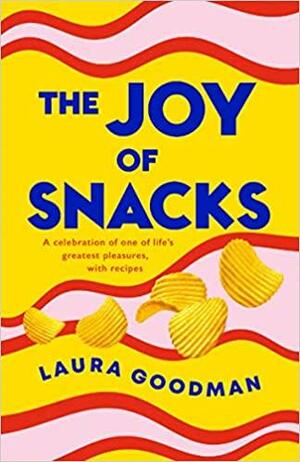 THE JOY OF SNACKS

A celebration of one of life's greatest pleasures, with recipes

LAURA GOODMAN